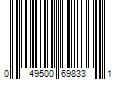 0 49500 69833 1